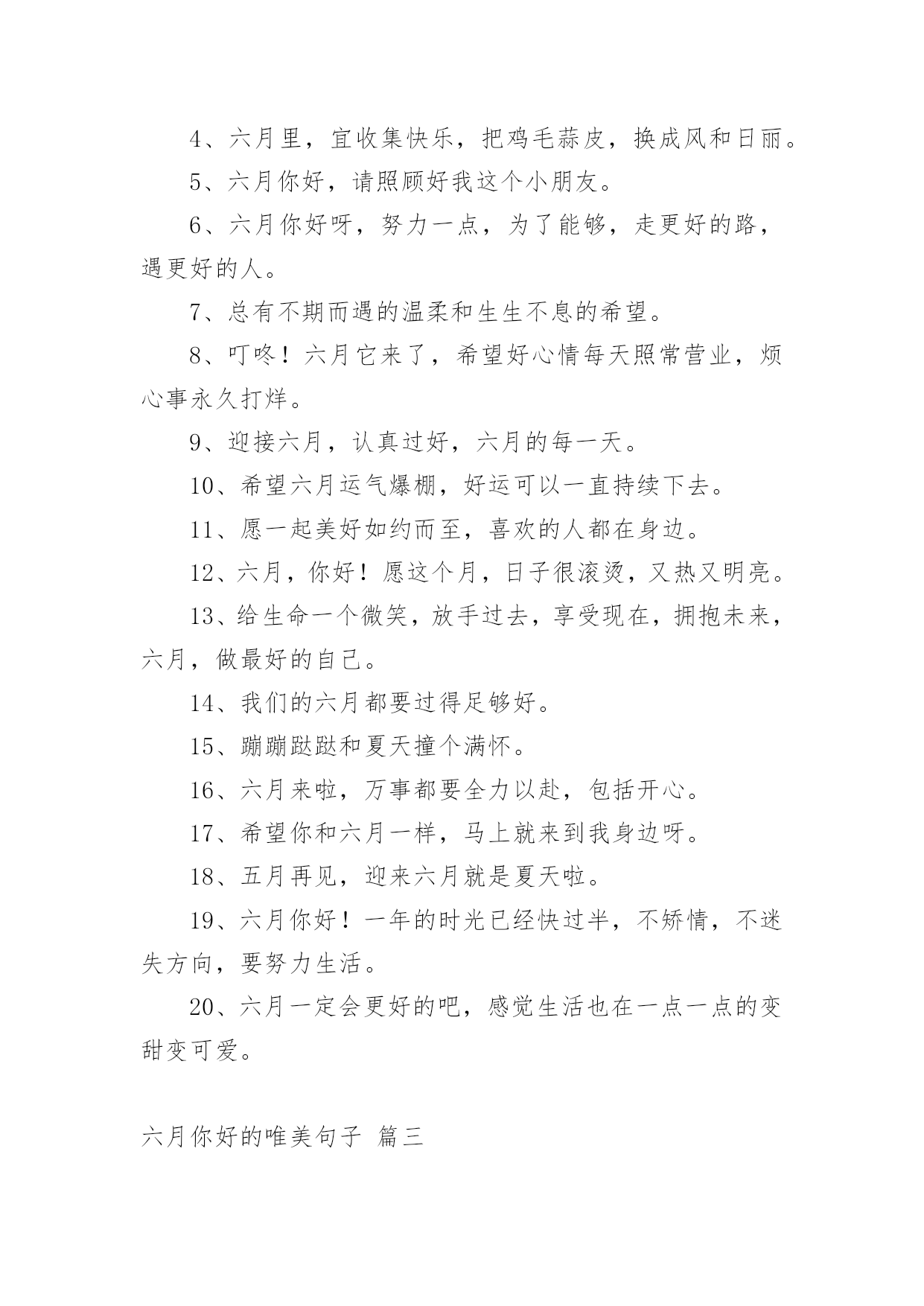 4、六月里，宜收集快乐，把鸡毛蒜皮，换成风和日丽。

5、六月你好，请照顾好我这个小朋友。

6、六月你好呀，努力一点，为了能够，走更好的路，遇更好的人。

7、总有不期而遇的温柔和生生不息的希望。

8、叮咚！六月它来了，希望好心情每天照常营业，烦心事永久打烊。

9、迎接六月，认真过好，六月的每一天。

10、希望六月运气爆棚，好运可以一直持续下去。

11、愿一起美好如约而至，喜欢的人都在身边。

12、六月，你好！愿这个月，日子很滚烫，又热又明亮。

13、给生命一个微笑，放手过去，享受现在，拥抱未来，六月，做最好的自己。

14、我们的六月都要过得足够好。

15、蹦蹦跶跶和夏天撞个满怀。

16、六月来啦，万事都要全力以赴，包括开心。

17、希望你和六月一样，马上就来到我身边呀。

18、五月再见，迎来六月就是夏天啦。

19、六月你好！一年的时光已经快过半，不矫情，不迷失方向，要努力生活。

20、六月一定会更好的吧，感觉生活也在一点一点的变甜变可爱。

六月你好的唯美句子 篇三